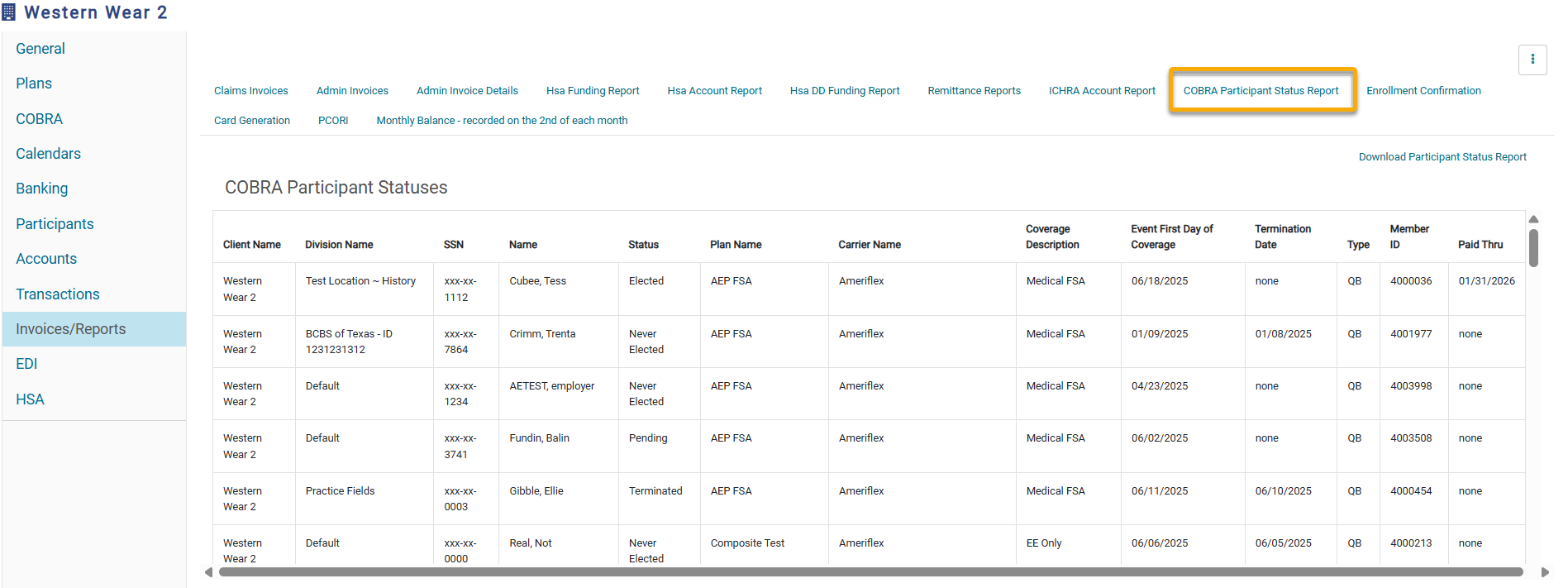 Western Wear 2

General
Plans
COBRA
Calendars
Banking
Participants
Accounts
Transactions
Invoices/Reports
EDI
HSA

Claims Invoices
Admin Invoices
Admin Invoice Details
Hsa Funding Report
Hsa Account Report
Hsa DD Funding Report
Remittance Reports
ICHRA Account Report
COBRA Participant Status Report
Enrollment Confirmation
Card Generation
PCORI
Monthly Balance - recorded on the 2nd of each month

Download Participant Status Report

COBRA Participant Statuses

| Client Name | Division Name | SSN | Name | Status | Plan Name | Carrier Name | Coverage Description | Event First Day of Coverage | Termination Date | Type | Member ID | Paid Thru |
|---|---|---|---|---|---|---|---|---|---|---|---|---|
| Western Wear 2 | Test Location ~ History | xxx-xx-1112 | Cubee, Tess | Elected | AEP FSA | Ameriflex | Medical FSA | 06/18/2025 | none | QB | 4000036 | 01/31/2026 |
| Western Wear 2 | BCBS of Texas - ID 1231231312 | xxx-xx-7864 | Crimm, Trenta | Never Elected | AEP FSA | Ameriflex | Medical FSA | 01/09/2025 | 01/08/2025 | QB | 4001977 | none |
| Western Wear 2 | Default | xxx-xx-1234 | AETEST, employer | Never Elected | AEP FSA | Ameriflex | Medical FSA | 04/23/2025 | none | QB | 4003998 | none |
| Western Wear 2 | Default | xxx-xx-3741 | Fundin, Balin | Pending | AEP FSA | Ameriflex | Medical FSA | 06/02/2025 | none | QB | 4003508 | none |
| Western Wear 2 | Practice Fields | xxx-xx-0003 | Gibble, Ellie | Terminated | AEP FSA | Ameriflex | Medical FSA | 06/11/2025 | 06/10/2025 | QB | 4000454 | none |
| Western Wear 2 | Default | xxx-xx-0000 | Real, Not | Never Elected | Composite Test | Ameriflex | EE Only | 06/06/2025 | 06/05/2025 | QB | 4000213 | none |